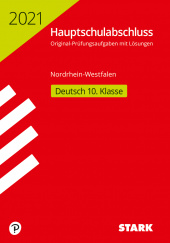 2021

Hauptschulabschluss

Original-Prüfungsaufgaben mit Lösungen

Nordrhein-Westfalen

Deutsch 10. Klasse

STARK